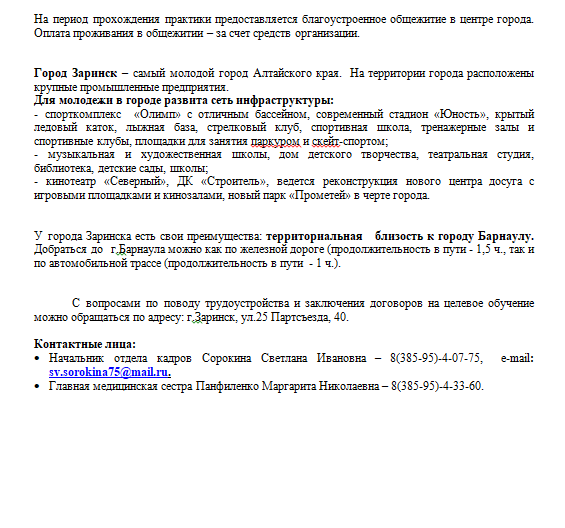 На период прохождения практики предоставляется благоустроенное общежитие в центре города. Оплата проживания в общежитии – за счет средств организации.

Город Заринск – самый молодой город Алтайского края. На территории города расположены крупные промышленные предприятия.
Для молодежи в городе развита сеть инфраструктуры:
- спорткомплекс «Олимп» с отличным бассейном, современный стадион «Юность», крытый ледовый каток, лыжная база, стрелковый клуб, спортивная школа, тренажерные залы и спортивные клубы, площадки для занятия паркуром и скейт-спортом;
- музыкальная и художественная школы, дом детского творчества, театральная студия, библиотека, детские сады, школы;
- кинотеатр «Северный», ДК «Строитель», ведется реконструкция нового центра досуга с игровыми площадками и кинозалами, новый парк «Прометей» в черте города.

У города Заринска есть свои преимущества: территориальная близость к городу Барнаулу. Добраться до г.Барнаула можно как по железной дороге (продолжительность в пути - 1,5 ч., так и по автомобильной трассе (продолжительность в пути - 1 ч.).

С вопросами по поводу трудоустройства и заключения договоров на целевое обучение можно обращаться по адресу: г.Заринск, ул.25 Партсъезда, 40.

Контактные лица:
• Начальник отдела кадров Сорокина Светлана Ивановна – 8(385-95)-4-07-75, e-mail: sv.sorokina75@mail.ru.
• Главная медицинская сестра Панфиленко Маргарита Николаевна – 8(385-95)-4-33-60.